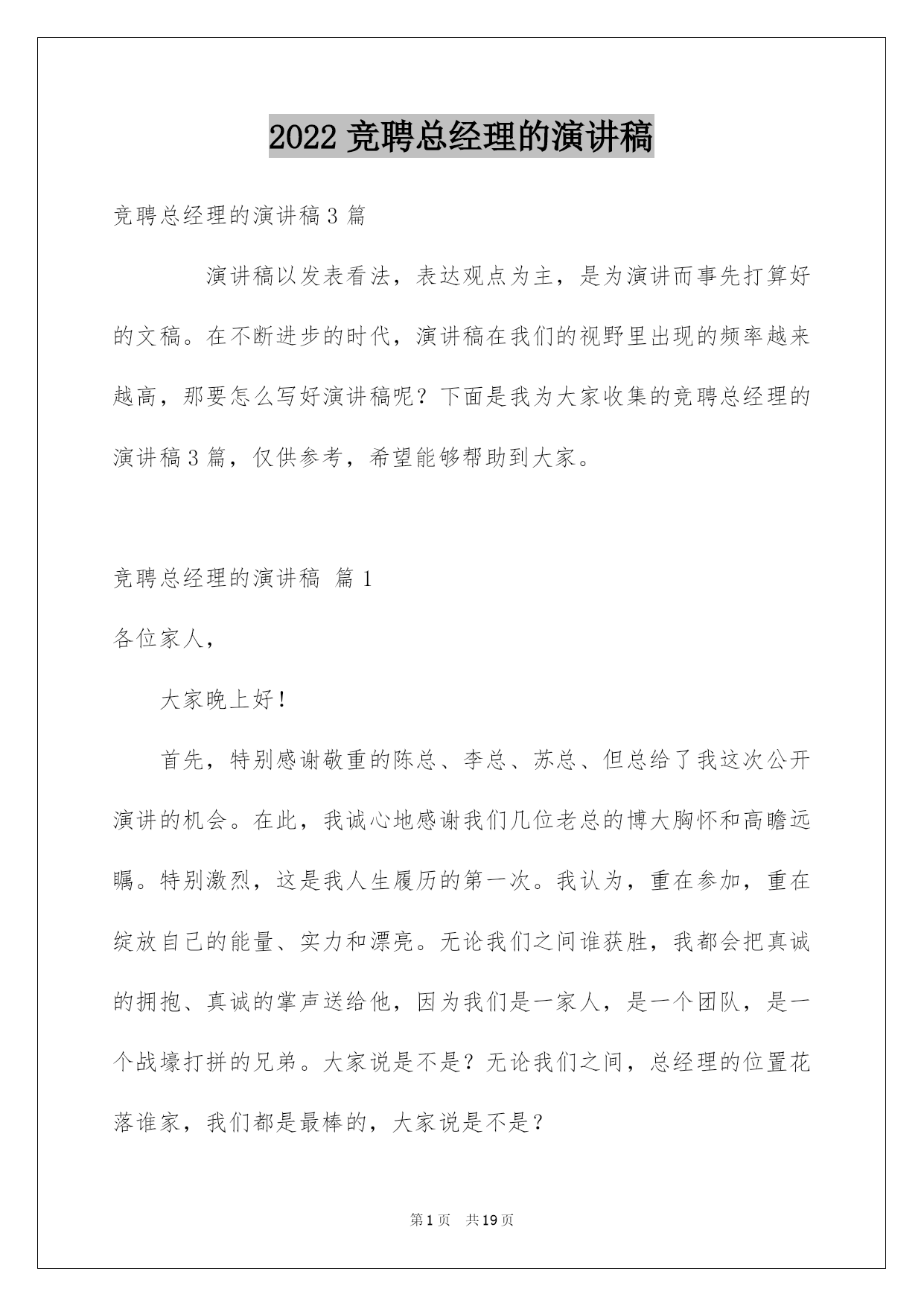 2022 竞聘总经理的演讲稿

竞聘总经理的演讲稿 3 篇

演讲稿以发表看法，表达观点为主，是为演讲而事先打算好的文稿。在不断进步的时代，演讲稿在我们的视野里出现的频率越来越高，那要怎么写好演讲稿呢？下面是我为大家收集的竞聘总经理的演讲稿 3 篇，仅供参考，希望能够帮助到大家。

竞聘总经理的演讲稿 篇 1

各位家人，

大家晚上好！

首先，特别感谢敬重的陈总、李总、苏总、但总给了我这次公开演讲的机会。在此，我诚心地感谢我们几位老总的博大胸怀和高瞻远瞩。特别激烈，这是我人生履历的第一次。我认为，重在参加，重在绽放自己的能量、实力和漂亮。无论我们之间谁获胜，我都会把真诚的拥抱、真诚的掌声送给他，因为我们是一家人，是一个团队，是一个战壕打拼的兄弟。大家说是不是？无论我们之间，总经理的位置花落谁家，我们都是最棒的，大家说是不是？

第 1 页 共 19 页